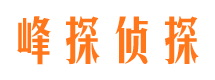 峰探侦探